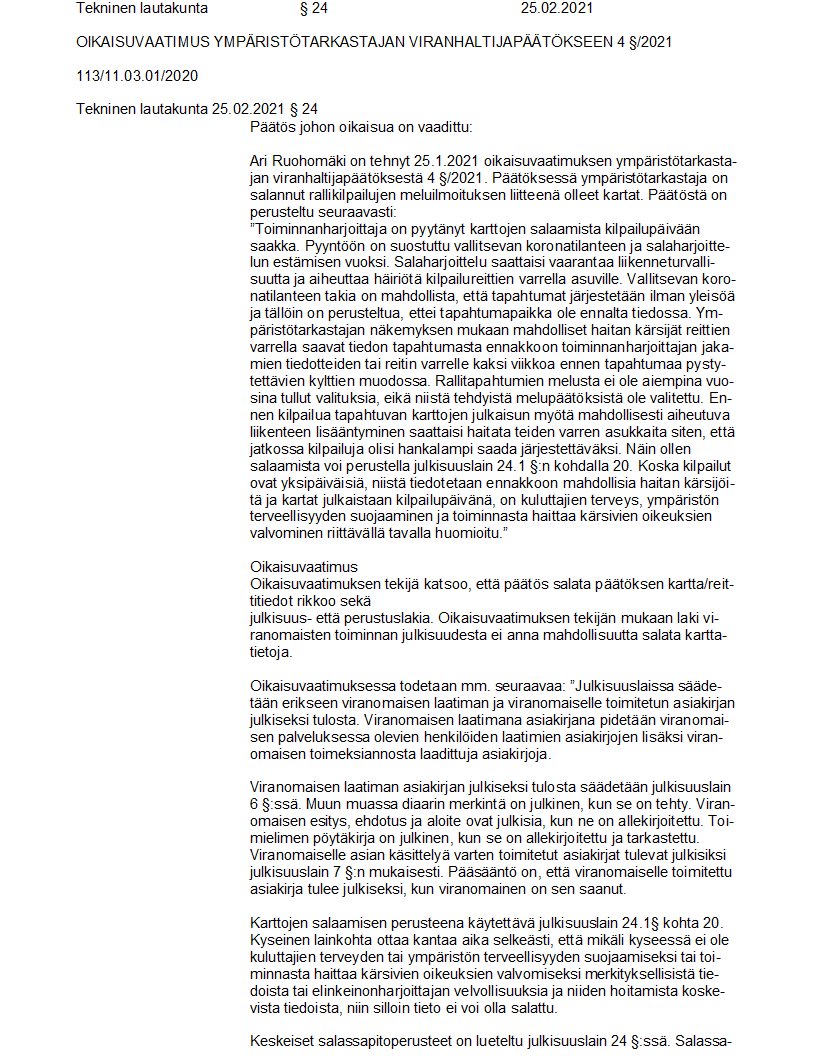 Tekninen lautakunta § 24 25.02.2021

OIKAISUVAATIMUS YMPÄRISTÖTARKASTAJAN VIRANHALTIJAPÄÄTÖKSEEN 4 §/2021

113/11.03.01/2020

Tekninen lautakunta 25.02.2021 § 24

Päätös johon oikaisua on vaadittu:

Ari Ruohomäki on tehnyt 25.1.2021 oikaisuvaatimuksen ympäristötarkastajan viranhaltijapäätöksestä 4 §/2021. Päätöksessä ympäristötarkastaja on salannut rallikilpailujen meluilmoituksen liitteenä olleet kartat. Päätöstä on perusteltu seuraavasti:
"Toiminnanharjoittaja on pyytänyt karttojen salaamista kilpailupäivään saakka. Pyyntöön on suostuttu vallitsevan koronatilanteen ja salaharjoittelun estämisen vuoksi. Salaharjoittelu saattaisi vaarantaa liikenneturvallisuutta ja aiheuttaa häiriötä kilpailureittien varrella asuville. Vallitsevan koronatilanteen takia on mahdollista, että tapahtumat järjestetään ilman yleisöä ja tällöin on perusteltua, ettei tapahtumapaikka ole ennalta tiedossa. Ympäristötarkastajan näkemyksen mukaan mahdolliset haitan kärsijät reittien varrella saavat tiedon tapahtumasta ennakkoon toiminnanharjoittajan jakamien tiedotteiden tai reitin varrelle kaksi viikkoa ennen tapahtumaa pystytettävien kylttien muodossa. Rallitapahtumien melusta ei ole aiempina vuosina tullut valituksia, eikä niistä tehdyistä melupäätöksistä ole valitettu. Ennen kilpailua tapahtuvan karttojen julkaisun myötä mahdollisesti aiheutuva liikenteen lisääntyminen saattaisi haitata teiden varren asukkaita siten, että jatkossa kilpailuja olisi hankalampi saada järjestettäväksi. Näin ollen salaamista voi perustella julkisuuslain 24.1 §:n kohdalla 20. Koska kilpailut ovat yksipäiväisiä, niistä tiedotetaan ennakkoon mahdollisia haitan kärsijöitä ja kartat julkaistaan kilpailupäivänä, on kuluttajien terveys, ympäristön terveellisyyden suojaaminen ja toiminnasta haittaa kärsivien oikeuksien valvominen riittävällä tavalla huomioitu."

Oikaisuvaatimus
Oikaisuvaatimuksen tekijä katsoo, että päätös salata päätöksen kartta/reittitiedot rikkoo sekä
julkisuus- että perustuslakia. Oikaisuvaatimuksen tekijän mukaan laki viranomaisten toiminnan julkisuudesta ei anna mahdollisuutta salata karttatietoja.

Oikaisuvaatimuksessa todetaan mm. seuraavaa: "Julkisuuslaissa säädetään erikseen viranomaisen laatiman ja viranomaiselle toimitetun asiakirjan julkiseksi tulosta. Viranomaisen laatimana asiakirjana pidetään viranomaisen palveluksessa olevien henkilöiden laatimien asiakirjojen lisäksi viranomaisen toimeksiannosta laadittuja asiakirjoja.

Viranomaisen laatiman asiakirjan julkiseksi tulosta säädetään julkisuuslain 6 §:ssä. Muun muassa diaarin merkintä on julkinen, kun se on tehty. Viranomaisen esitys, ehdotus ja aloite ovat julkisia, kun ne on allekirjoitettu. Toimielimen pöytäkirja on julkinen, kun se on allekirjoitettu ja tarkastettu. Viranomaiselle asian käsittelyä varten toimitetut asiakirjat tulevat julkisiksi julkisuuslain 7 §:n mukaisesti. Pääsääntö on, että viranomaiselle toimitettu asiakirja tulee julkiseksi, kun viranomainen on sen saanut.

Karttojen salaamisen perusteena käytettävä julkisuuslain 24.1§ kohta 20. Kyseinen lainkohta ottaa kantaa aika selkeästi, että mikäli kyseessä ei ole kuluttajien terveyden tai ympäristön terveellisyyden suojaamiseksi tai toiminnasta haittaa kärsivien oikeuksien valvomiseksi merkityksellisistä tiedoista tai elinkeinonharjoittajan velvollisuuksia ja niiden hoitamista koskevista tiedoista, niin silloin tieto ei voi olla salattu.

Keskeiset salassapitoperusteet on lueteltu julkisuuslain 24 §:ssä. Salassa-